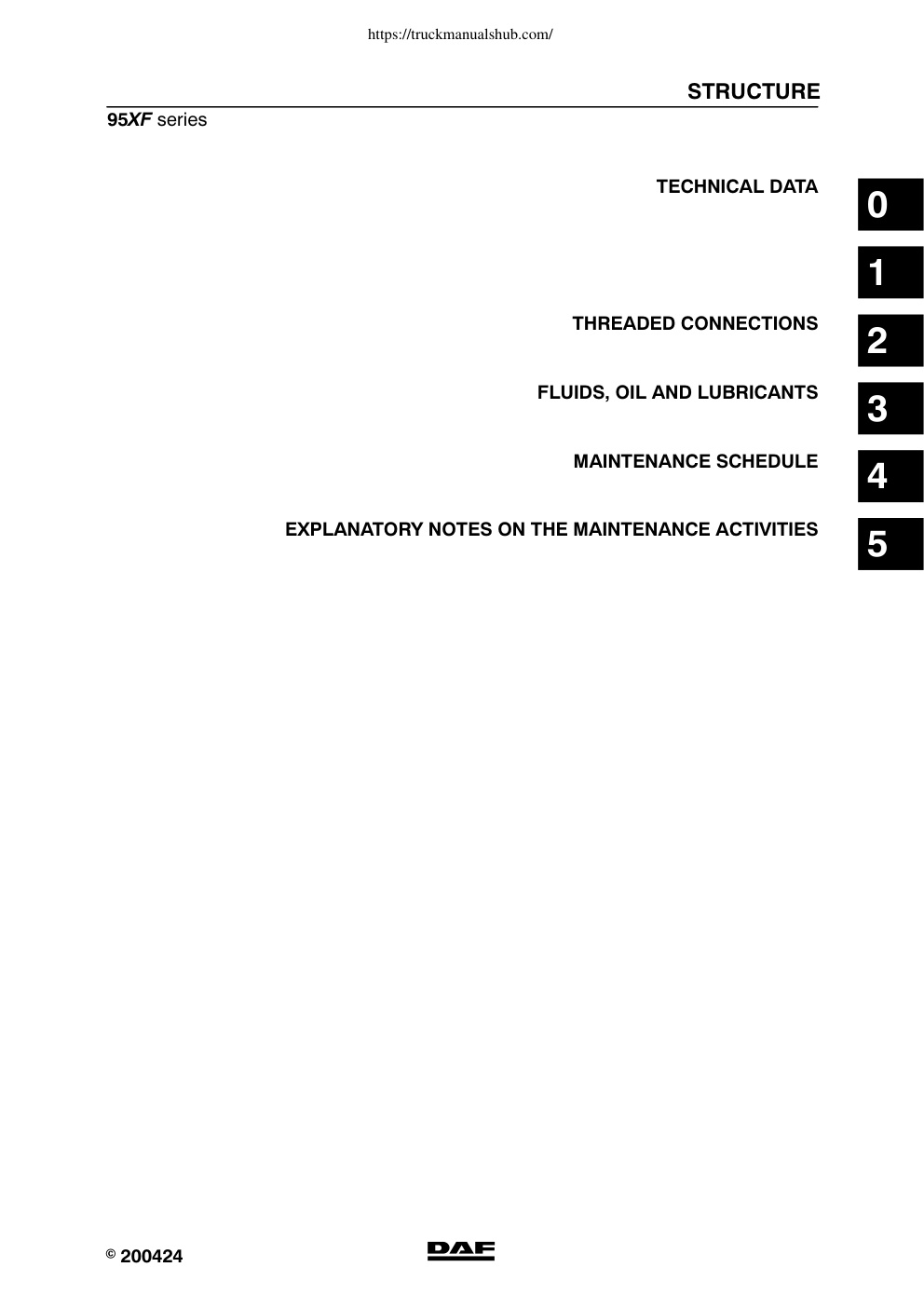 https://truckmanualshub.com/

STRUCTURE

95XF series

TECHNICAL DATA

0

1

THREADED CONNECTIONS

2

FLUIDS, OIL AND LUBRICANTS

3

MAINTENANCE SCHEDULE

4

EXPLANATORY NOTES ON THE MAINTENANCE ACTIVITIES

5

© 200424

DAF